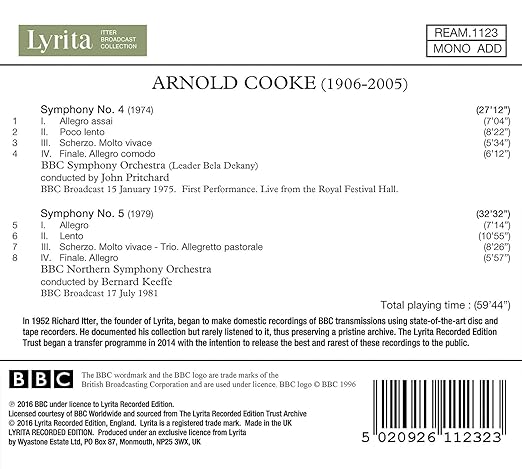 Lyrita
ITTER
BROADCAST
COLLECTION

REAM.1123
MONO ADD

ARNOLD COOKE (1906-2005)

Symphony No. 4 (1974) (27'12")
1 I. Allegro assai (7'04")
2 II. Poco lento (8'22")
3 III. Scherzo. Molto vivace (5'34")
4 IV. Finale. Allegro comodo (6'12")
BBC Symphony Orchestra (Leader Bela Dekany)
conducted by John Pritchard
BBC Broadcast 15 January 1975. First Performance. Live from the Royal Festival Hall.

Symphony No. 5 (1979) (32'32")
5 I. Allegro (7'14")
6 II. Lento (10'55")
7 III. Scherzo. Molto vivace - Trio. Allegretto pastorale (8'26")
8 IV. Finale. Allegro (5'57")
BBC Northern Symphony Orchestra
conducted by Bernard Keeffe
BBC Broadcast 17 July 1981

Total playing time : (59'44")

In 1952 Richard Itter, the founder of Lyrita, began to make domestic recordings of BBC transmissions using state-of-the-art disc and tape recorders. He documented his collection but rarely listened to it, thus preserving a pristine archive. The Lyrita Recorded Edition Trust began a transfer programme in 2014 with the intention to release the best and rarest of these recordings to the public.

BBC

The BBC wordmark and the BBC logo are trade marks of the British Broadcasting Corporation and are used under licence. BBC logo © BBC 1996

℗ 2016 BBC under licence to Lyrita Recorded Edition.
Licensed courtesy of BBC Worldwide and sourced from The Lyrita Recorded Edition Trust Archive
© 2016 Lyrita Recorded Edition, England. Lyrita is a registered trade mark. Made in the UK
LYRITA RECORDED EDITION. Produced under an exclusive licence from Lyrita
by Wyastone Estate Ltd, PO Box 87, Monmouth, NP25 3WX, UK

5 020926 112323